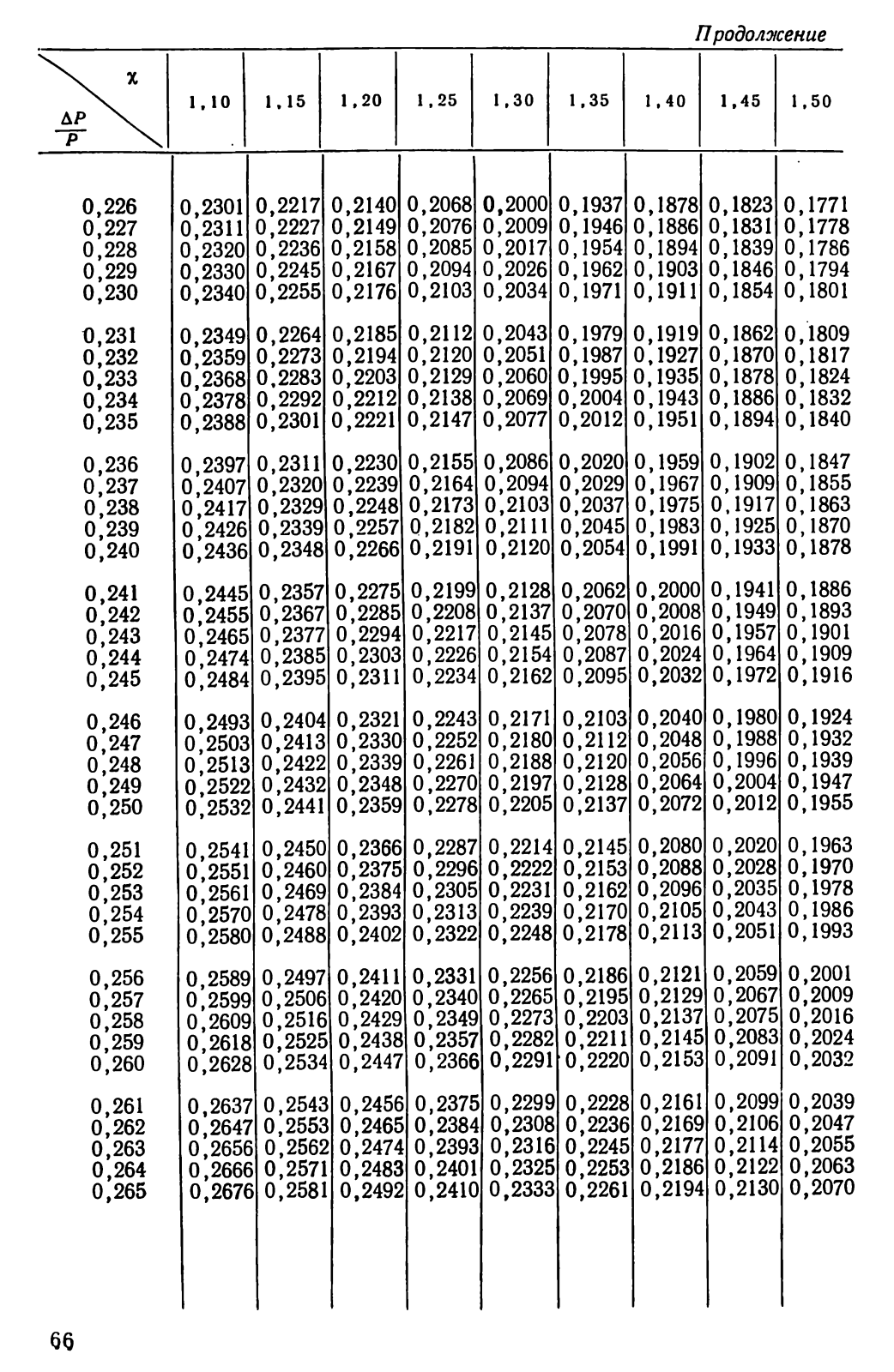 Продолжение

| $\frac{\Delta P}{P}$ \ $\chi$ | 1,10 | 1,15 | 1,20 | 1,25 | 1,30 | 1,35 | 1,40 | 1,45 | 1,50 |
|---|---|---|---|---|---|---|---|---|---|
| 0,226 | 0,2301 | 0,2217 | 0,2140 | 0,2068 | 0,2000 | 0,1937 | 0,1878 | 0,1823 | 0,1771 |
| 0,227 | 0,2311 | 0,2227 | 0,2149 | 0,2076 | 0,2009 | 0,1946 | 0,1886 | 0,1831 | 0,1778 |
| 0,228 | 0,2320 | 0,2236 | 0,2158 | 0,2085 | 0,2017 | 0,1954 | 0,1894 | 0,1839 | 0,1786 |
| 0,229 | 0,2330 | 0,2245 | 0,2167 | 0,2094 | 0,2026 | 0,1962 | 0,1903 | 0,1846 | 0,1794 |
| 0,230 | 0,2340 | 0,2255 | 0,2176 | 0,2103 | 0,2034 | 0,1971 | 0,1911 | 0,1854 | 0,1801 |
| 0,231 | 0,2349 | 0,2264 | 0,2185 | 0,2112 | 0,2043 | 0,1979 | 0,1919 | 0,1862 | 0,1809 |
| 0,232 | 0,2359 | 0,2273 | 0,2194 | 0,2120 | 0,2051 | 0,1987 | 0,1927 | 0,1870 | 0,1817 |
| 0,233 | 0,2368 | 0,2283 | 0,2203 | 0,2129 | 0,2060 | 0,1995 | 0,1935 | 0,1878 | 0,1824 |
| 0,234 | 0,2378 | 0,2292 | 0,2212 | 0,2138 | 0,2069 | 0,2004 | 0,1943 | 0,1886 | 0,1832 |
| 0,235 | 0,2388 | 0,2301 | 0,2221 | 0,2147 | 0,2077 | 0,2012 | 0,1951 | 0,1894 | 0,1840 |
| 0,236 | 0,2397 | 0,2311 | 0,2230 | 0,2155 | 0,2086 | 0,2020 | 0,1959 | 0,1902 | 0,1847 |
| 0,237 | 0,2407 | 0,2320 | 0,2239 | 0,2164 | 0,2094 | 0,2029 | 0,1967 | 0,1909 | 0,1855 |
| 0,238 | 0,2417 | 0,2329 | 0,2248 | 0,2173 | 0,2103 | 0,2037 | 0,1975 | 0,1917 | 0,1863 |
| 0,239 | 0,2426 | 0,2339 | 0,2257 | 0,2182 | 0,2111 | 0,2045 | 0,1983 | 0,1925 | 0,1870 |
| 0,240 | 0,2436 | 0,2348 | 0,2266 | 0,2191 | 0,2120 | 0,2054 | 0,1991 | 0,1933 | 0,1878 |
| 0,241 | 0,2445 | 0,2357 | 0,2275 | 0,2199 | 0,2128 | 0,2062 | 0,2000 | 0,1941 | 0,1886 |
| 0,242 | 0,2455 | 0,2367 | 0,2285 | 0,2208 | 0,2137 | 0,2070 | 0,2008 | 0,1949 | 0,1893 |
| 0,243 | 0,2465 | 0,2377 | 0,2294 | 0,2217 | 0,2145 | 0,2078 | 0,2016 | 0,1957 | 0,1901 |
| 0,244 | 0,2474 | 0,2385 | 0,2303 | 0,2226 | 0,2154 | 0,2087 | 0,2024 | 0,1964 | 0,1909 |
| 0,245 | 0,2484 | 0,2395 | 0,2311 | 0,2234 | 0,2162 | 0,2095 | 0,2032 | 0,1972 | 0,1916 |
| 0,246 | 0,2493 | 0,2404 | 0,2321 | 0,2243 | 0,2171 | 0,2103 | 0,2040 | 0,1980 | 0,1924 |
| 0,247 | 0,2503 | 0,2413 | 0,2330 | 0,2252 | 0,2180 | 0,2112 | 0,2048 | 0,1988 | 0,1932 |
| 0,248 | 0,2513 | 0,2422 | 0,2339 | 0,2261 | 0,2188 | 0,2120 | 0,2056 | 0,1996 | 0,1939 |
| 0,249 | 0,2522 | 0,2432 | 0,2348 | 0,2270 | 0,2197 | 0,2128 | 0,2064 | 0,2004 | 0,1947 |
| 0,250 | 0,2532 | 0,2441 | 0,2359 | 0,2278 | 0,2205 | 0,2137 | 0,2072 | 0,2012 | 0,1955 |
| 0,251 | 0,2541 | 0,2450 | 0,2366 | 0,2287 | 0,2214 | 0,2145 | 0,2080 | 0,2020 | 0,1963 |
| 0,252 | 0,2551 | 0,2460 | 0,2375 | 0,2296 | 0,2222 | 0,2153 | 0,2088 | 0,2028 | 0,1970 |
| 0,253 | 0,2561 | 0,2469 | 0,2384 | 0,2305 | 0,2231 | 0,2162 | 0,2096 | 0,2035 | 0,1978 |
| 0,254 | 0,2570 | 0,2478 | 0,2393 | 0,2313 | 0,2239 | 0,2170 | 0,2105 | 0,2043 | 0,1986 |
| 0,255 | 0,2580 | 0,2488 | 0,2402 | 0,2322 | 0,2248 | 0,2178 | 0,2113 | 0,2051 | 0,1993 |
| 0,256 | 0,2589 | 0,2497 | 0,2411 | 0,2331 | 0,2256 | 0,2186 | 0,2121 | 0,2059 | 0,2001 |
| 0,257 | 0,2599 | 0,2506 | 0,2420 | 0,2340 | 0,2265 | 0,2195 | 0,2129 | 0,2067 | 0,2009 |
| 0,258 | 0,2609 | 0,2516 | 0,2429 | 0,2349 | 0,2273 | 0,2203 | 0,2137 | 0,2075 | 0,2016 |
| 0,259 | 0,2618 | 0,2525 | 0,2438 | 0,2357 | 0,2282 | 0,2211 | 0,2145 | 0,2083 | 0,2024 |
| 0,260 | 0,2628 | 0,2534 | 0,2447 | 0,2366 | 0,2291 | 0,2220 | 0,2153 | 0,2091 | 0,2032 |
| 0,261 | 0,2637 | 0,2543 | 0,2456 | 0,2375 | 0,2299 | 0,2228 | 0,2161 | 0,2099 | 0,2039 |
| 0,262 | 0,2647 | 0,2553 | 0,2465 | 0,2384 | 0,2308 | 0,2236 | 0,2169 | 0,2106 | 0,2047 |
| 0,263 | 0,2656 | 0,2562 | 0,2474 | 0,2393 | 0,2316 | 0,2245 | 0,2177 | 0,2114 | 0,2055 |
| 0,264 | 0,2666 | 0,2571 | 0,2483 | 0,2401 | 0,2325 | 0,2253 | 0,2186 | 0,2122 | 0,2063 |
| 0,265 | 0,2676 | 0,2581 | 0,2492 | 0,2410 | 0,2333 | 0,2261 | 0,2194 | 0,2130 | 0,2070 |

66